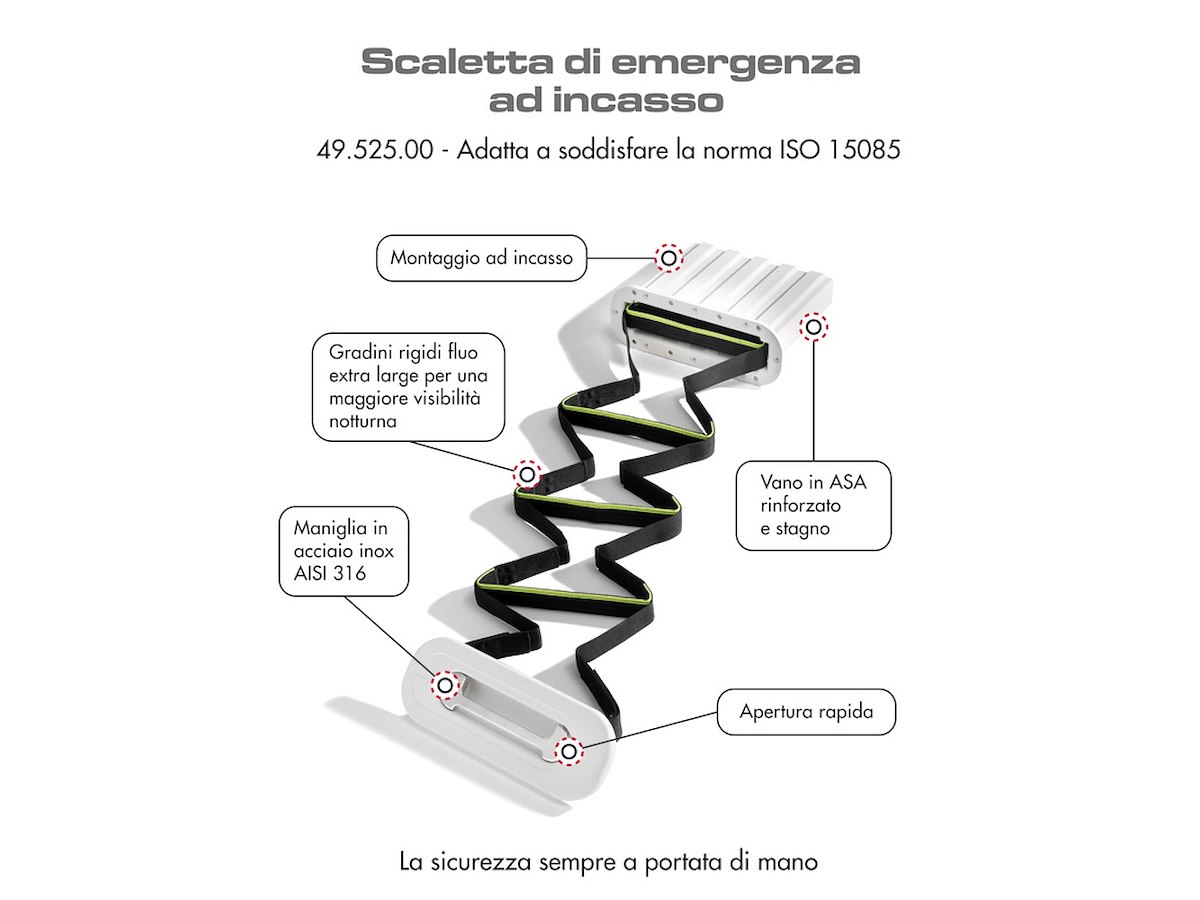 Scaletta di emergenza ad incasso

49.525.00 - Adatta a soddisfare la norma ISO 15085

Montaggio ad incasso

Gradini rigidi fluo extra large per una maggiore visibilità notturna

Vano in ASA rinforzato e stagno

Maniglia in acciaio inox AISI 316

Apertura rapida

La sicurezza sempre a portata di mano